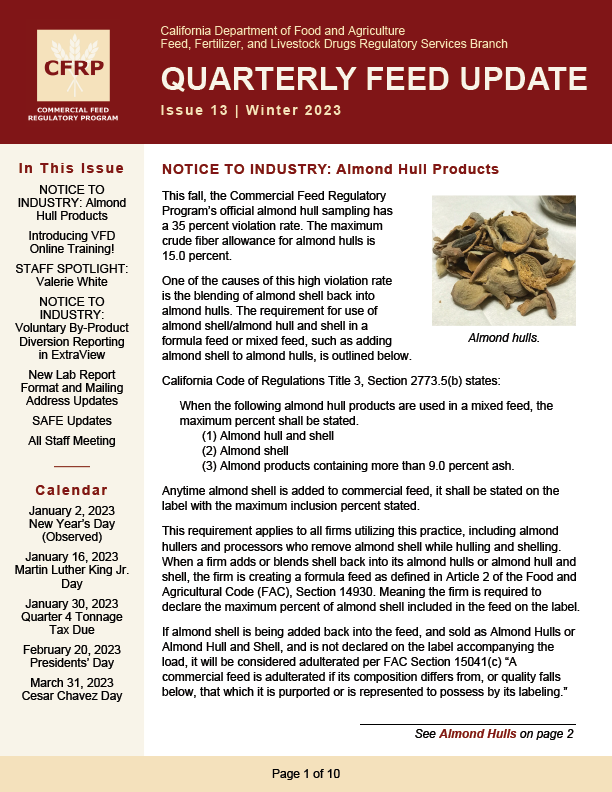 CFRP
COMMERCIAL FEED REGULATORY PROGRAM

California Department of Food and Agriculture
Feed, Fertilizer, and Livestock Drugs Regulatory Services Branch

QUARTERLY FEED UPDATE

Issue 13 | Winter 2023

In This Issue

NOTICE TO INDUSTRY: Almond Hull Products

Introducing VFD Online Training!

STAFF SPOTLIGHT: Valerie White

NOTICE TO INDUSTRY: Voluntary By-Product Diversion Reporting in ExtraView

New Lab Report Format and Mailing Address Updates

SAFE Updates

All Staff Meeting

Calendar

January 2, 2023
New Year's Day (Observed)

January 16, 2023
Martin Luther King Jr. Day

January 30, 2023
Quarter 4 Tonnage Tax Due

February 20, 2023
Presidents' Day

March 31, 2023
Cesar Chavez Day

NOTICE TO INDUSTRY: Almond Hull Products

This fall, the Commercial Feed Regulatory Program's official almond hull sampling has a 35 percent violation rate. The maximum crude fiber allowance for almond hulls is 15.0 percent.

One of the causes of this high violation rate is the blending of almond shell back into almond hulls. The requirement for use of almond shell/almond hull and shell in a formula feed or mixed feed, such as adding almond shell to almond hulls, is outlined below.

Almond hulls.

California Code of Regulations Title 3, Section 2773.5(b) states:

When the following almond hull products are used in a mixed feed, the maximum percent shall be stated.
(1) Almond hull and shell
(2) Almond shell
(3) Almond products containing more than 9.0 percent ash.

Anytime almond shell is added to commercial feed, it shall be stated on the label with the maximum inclusion percent stated.

This requirement applies to all firms utilizing this practice, including almond hullers and processors who remove almond shell while hulling and shelling. When a firm adds or blends shell back into its almond hulls or almond hull and shell, the firm is creating a formula feed as defined in Article 2 of the Food and Agricultural Code (FAC), Section 14930. Meaning the firm is required to declare the maximum percent of almond shell included in the feed on the label.

If almond shell is being added back into the feed, and sold as Almond Hulls or Almond Hull and Shell, and is not declared on the label accompanying the load, it will be considered adulterated per FAC Section 15041(c) "A commercial feed is adulterated if its composition differs from, or quality falls below, that which it is purported or is represented to possess by its labeling."

See Almond Hulls on page 2

Page 1 of 10